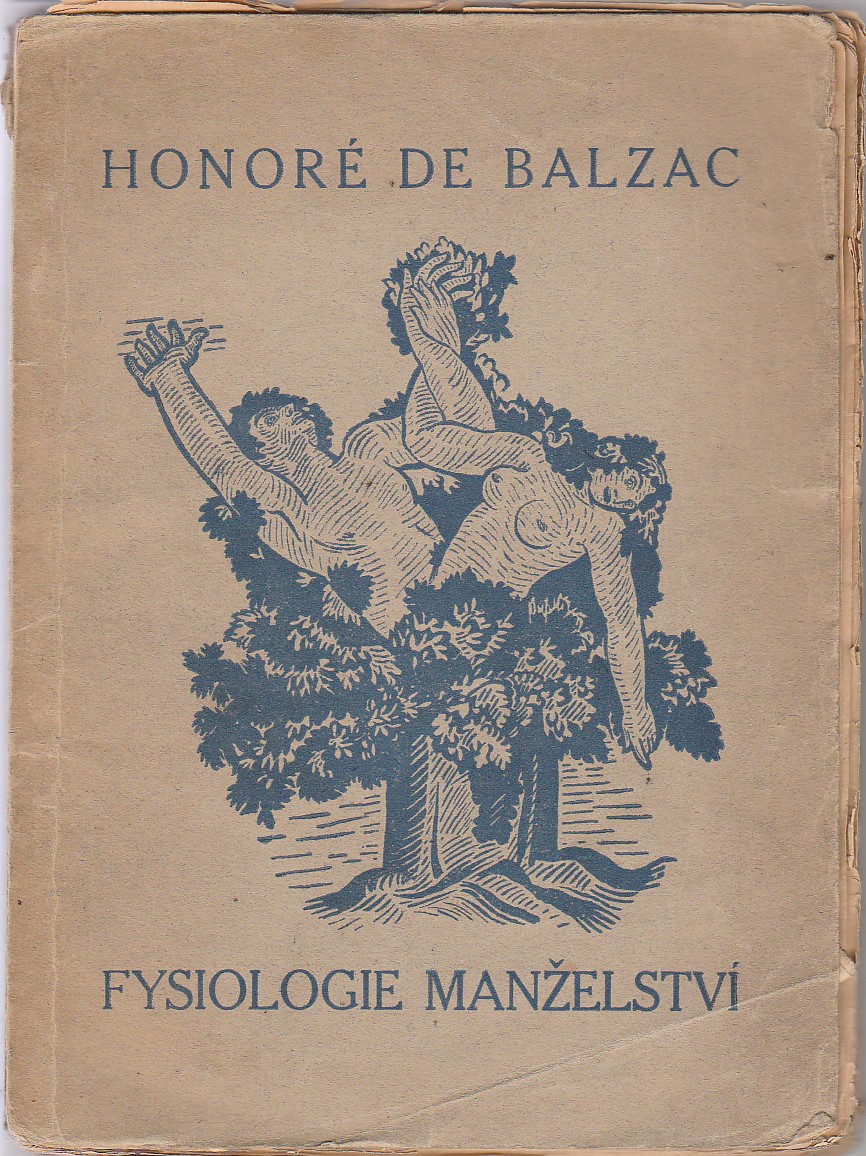 HONORÉ DE BALZAC

FYSIOLOGIE MANŽELSTVÍ